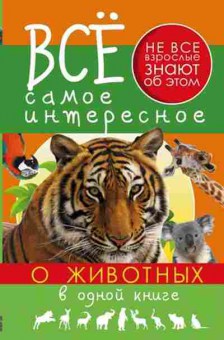 ВСЁ
самое интересное

НЕ ВСЕ взрослые ЗНАЮТ об этом

О ЖИВОТНЫХ
в одной книге